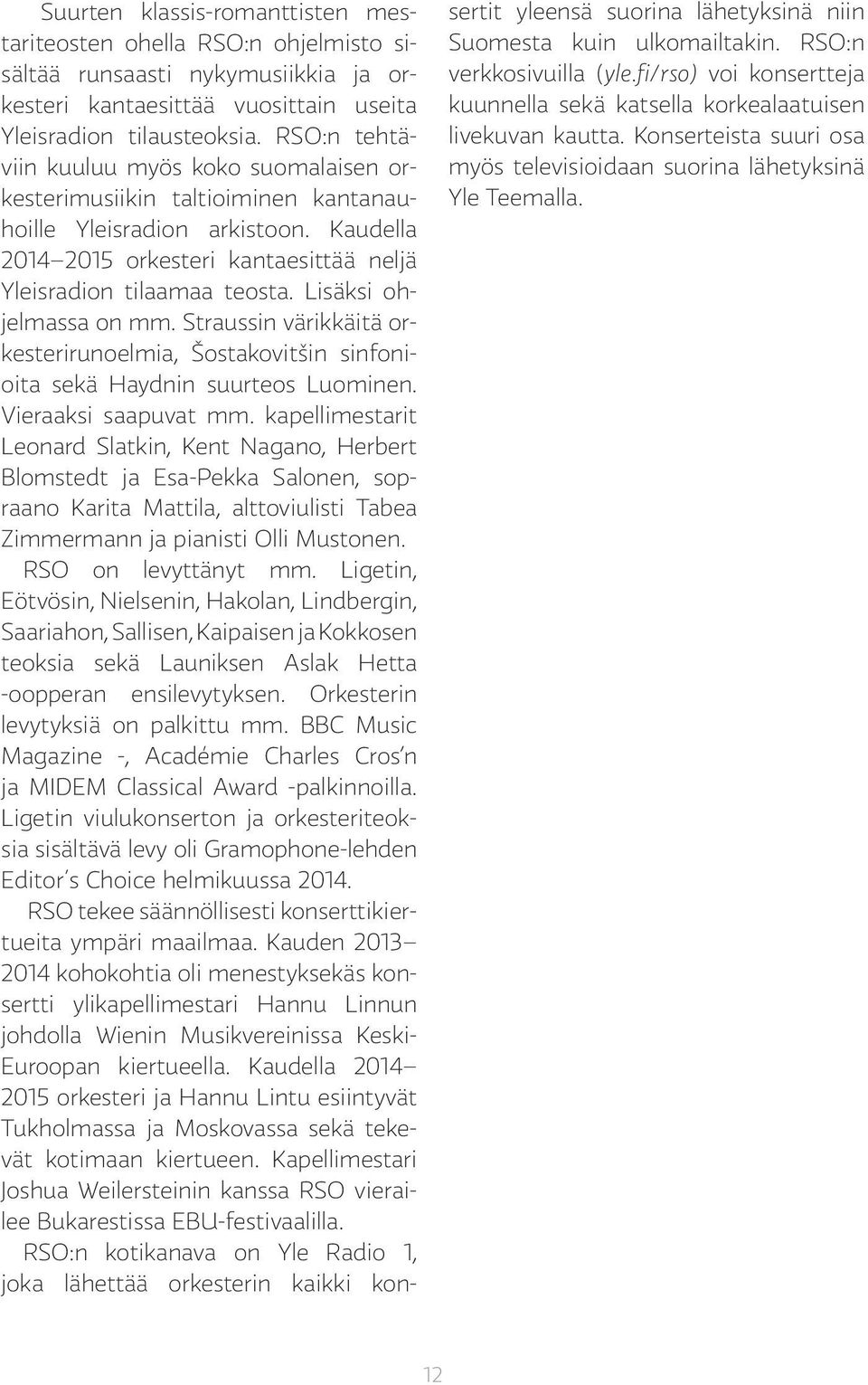 Suurten klassis-romanttisten mestariteosten ohella RSO:n ohjelmisto sisältää runsaasti nykymusiikkia ja orkesteri kantaesittää vuosittain useita Yleisradion tilausteoksia. RSO:n tehtäviin kuuluu myös koko suomalaisen orkesterimusiikin taltioiminen kantanauhoille Yleisradion arkistoon. Kaudella 2014–2015 orkesteri kantaesittää neljä Yleisradion tilaamaa teosta. Lisäksi ohjelmassa on mm. Straussin värikkäitä orkesterirunoelmia, Šostakovitšin sinfonioita sekä Haydnin suurteos Luominen. Vieraaksi saapuvat mm. kapellimestarit Leonard Slatkin, Kent Nagano, Herbert Blomstedt ja Esa-Pekka Salonen, sopraano Karita Mattila, alttoviulisti Tabea Zimmermann ja pianisti Olli Mustonen.

RSO on levyttänyt mm. Ligetin, Eötvösin, Nielsenin, Hakolan, Lindbergin, Saariahon, Sallisen, Kaipaisen ja Kokkosen teoksia sekä Launiksen Aslak Hetta -oopperan ensilevytyksen. Orkesterin levytyksiä on palkittu mm. BBC Music Magazine -, Académie Charles Cros'n ja MIDEM Classical Award -palkinnoilla. Ligetin viulukonserton ja orkesteriteoksia sisältävä levy oli Gramophone-lehden Editor's Choice helmikuussa 2014.

RSO tekee säännöllisesti konserttikiertueita ympäri maailmaa. Kauden 2013–2014 kohokohtia oli menestyksekäs konsertti ylikapellimestari Hannu Linnun johdolla Wienin Musikvereinissa Keski-Euroopan kiertueella. Kaudella 2014–2015 orkesteri ja Hannu Lintu esiintyvät Tukholmassa ja Moskovassa sekä tekevät kotimaan kiertueen. Kapellimestari Joshua Weilersteinin kanssa RSO vierailee Bukarestissa EBU-festivaalilla.

RSO:n kotikanava on Yle Radio 1, joka lähettää orkesterin kaikki konsertit yleensä suorina lähetyksinä niin Suomesta kuin ulkomailtakin. RSO:n verkkosivuilla (yle.fi/rso) voi konsertteja kuunnella sekä katsella korkealaatuisen livekuvan kautta. Konserteista suuri osa myös televisioidaan suorina lähetyksinä Yle Teemalla.

12